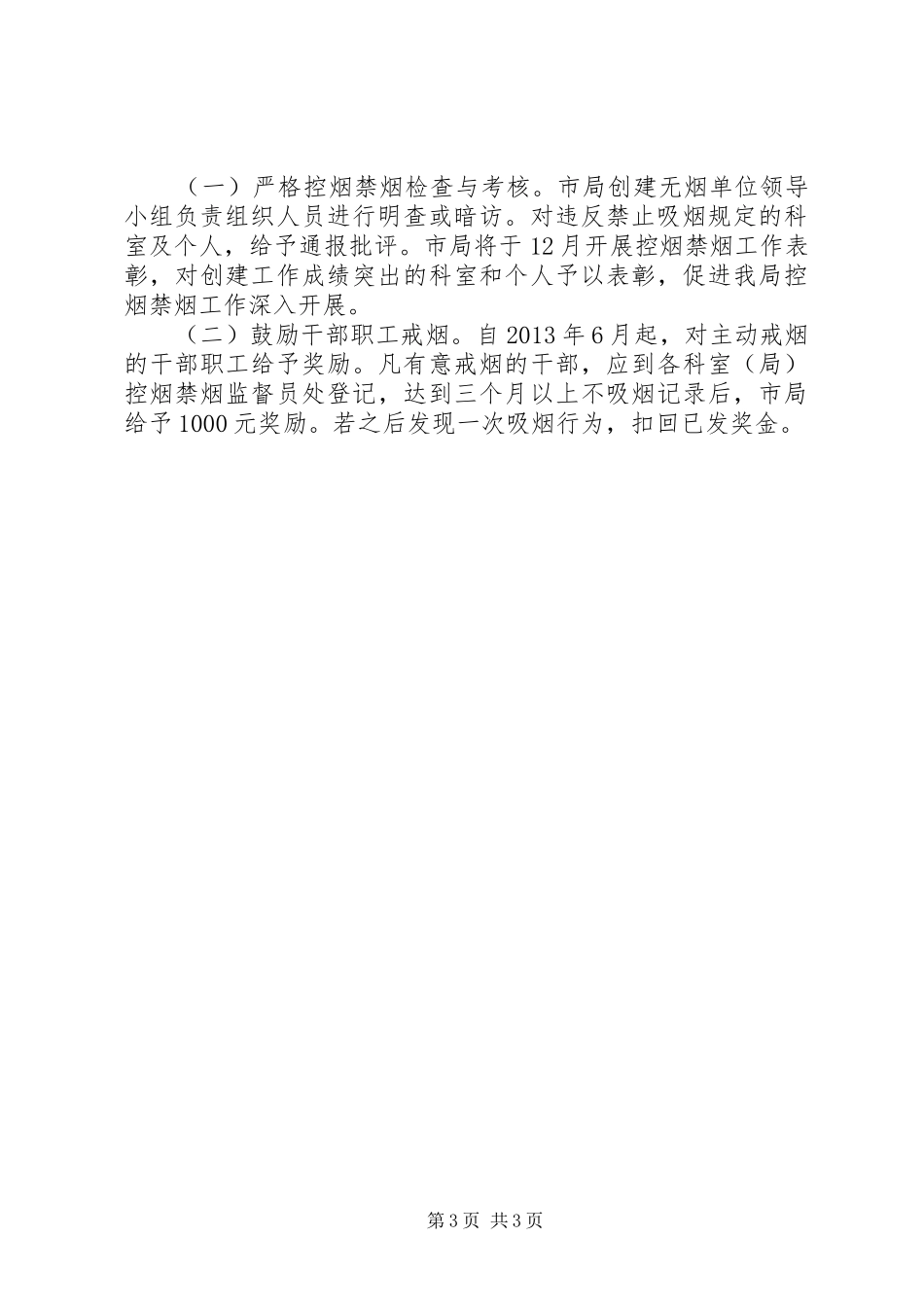 （一）严格控烟禁烟检查与考核。市局创建无烟单位领导小组负责组织人员进行明查或暗访。对违反禁止吸烟规定的科室及个人，给予通报批评。市局将于12月开展控烟禁烟工作表彰，对创建工作成绩突出的科室和个人予以表彰，促进我局控烟禁烟工作深入开展。

（二）鼓励干部职工戒烟。自2013年6月起，对主动戒烟的干部职工给予奖励。凡有意戒烟的干部，应到各科室（局）控烟禁烟监督员处登记，达到三个月以上不吸烟记录后，市局给予1000元奖励。若之后发现一次吸烟行为，扣回已发奖金。

第3页 共3页